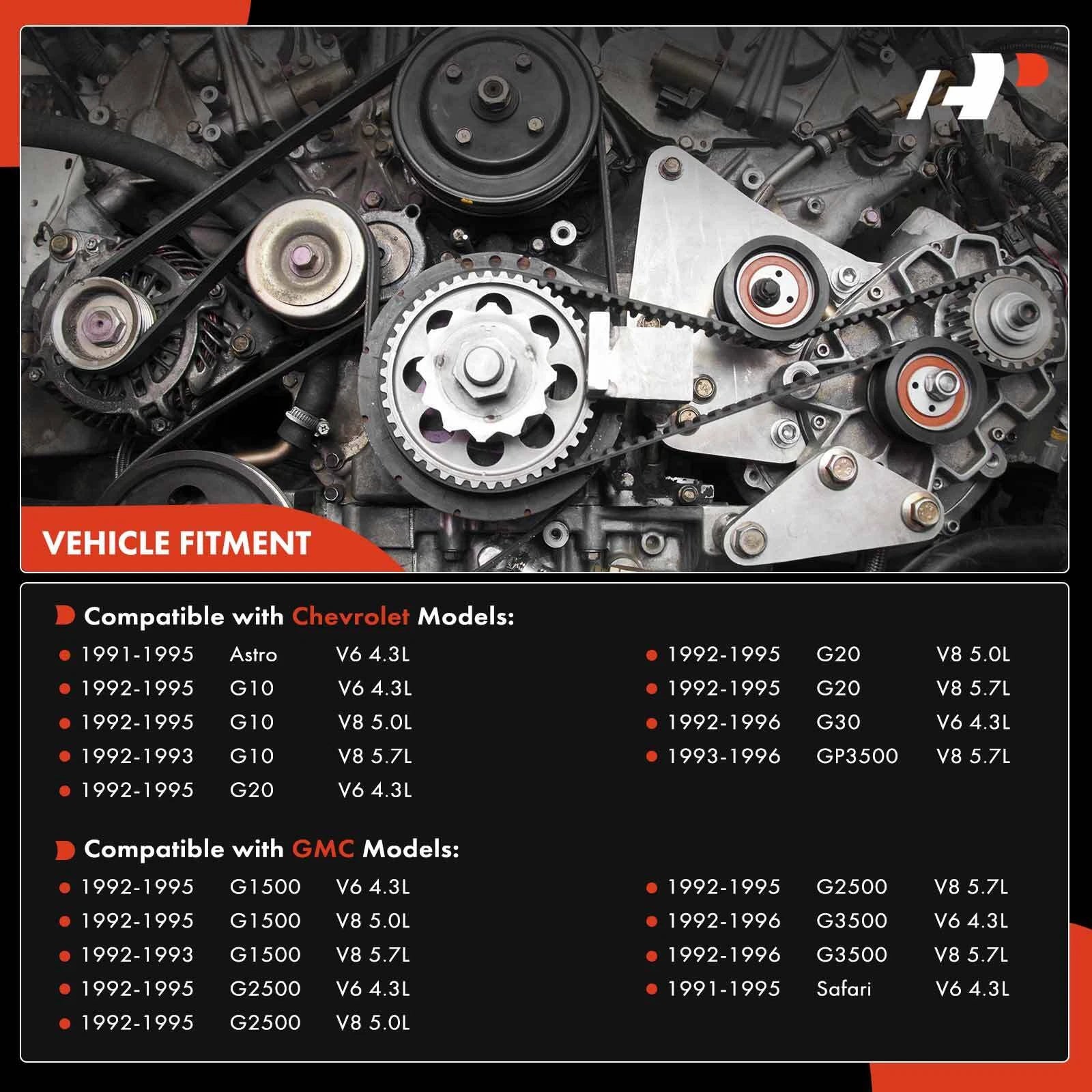 VEHICLE FITMENT

Compatible with Chevrolet Models:

1991-1995 Astro V6 4.3L
1992-1995 G10 V6 4.3L
1992-1995 G10 V8 5.0L
1992-1993 G10 V8 5.7L
1992-1995 G20 V6 4.3L

1992-1995 G20 V8 5.0L
1992-1995 G20 V8 5.7L
1992-1996 G30 V6 4.3L
1993-1996 GP3500 V8 5.7L

Compatible with GMC Models:

1992-1995 G1500 V6 4.3L
1992-1995 G1500 V8 5.0L
1992-1993 G1500 V8 5.7L
1992-1995 G2500 V6 4.3L
1992-1995 G2500 V8 5.0L

1992-1995 G2500 V8 5.7L
1992-1996 G3500 V6 4.3L
1992-1996 G3500 V8 5.7L
1991-1995 Safari V6 4.3L